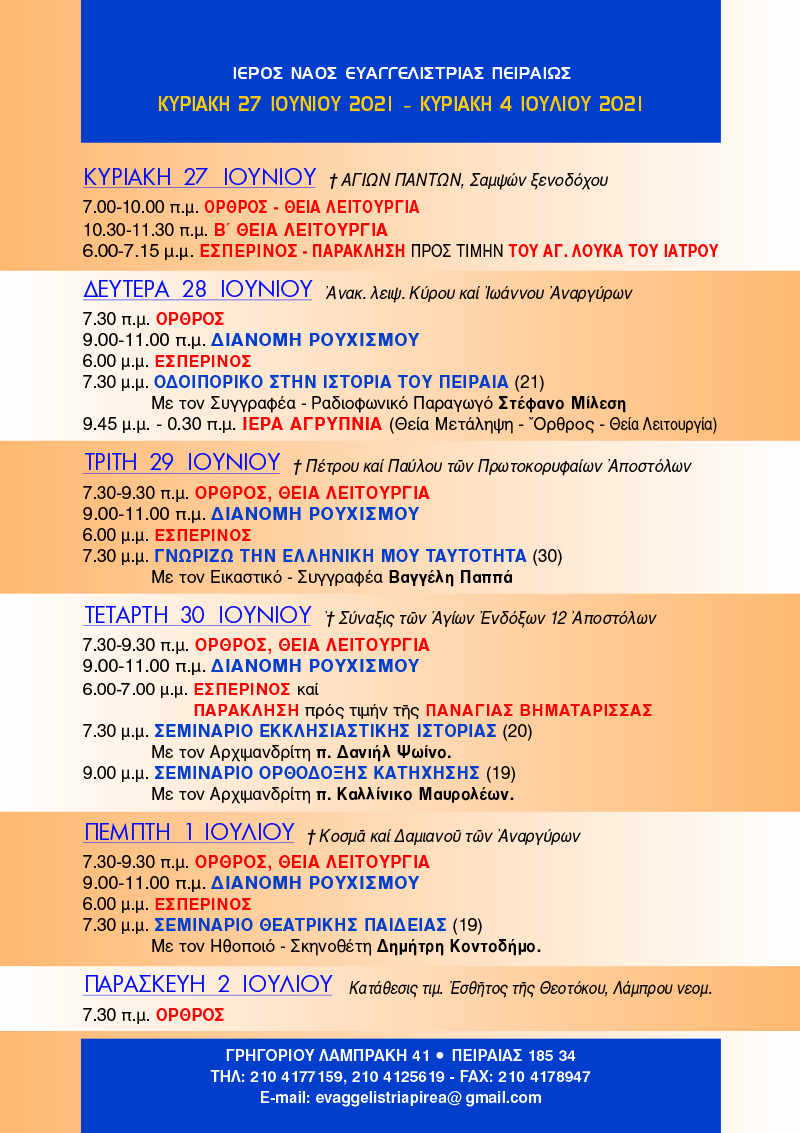 ΙΕΡΟΣ ΝΑΟΣ ΕΥΑΓΓΕΛΙΣΤΡΙΑΣ ΠΕΙΡΑΙΩΣ
ΚΥΡΙΑΚΗ 27 ΙΟΥΝΙΟΥ 2021 - ΚΥΡΙΑΚΗ 4 ΙΟΥΛΙΟΥ 2021

ΚΥΡΙΑΚΗ 27 ΙΟΥΝΙΟΥ † ΑΓΙΩΝ ΠΑΝΤΩΝ, Σαμψών ξενοδόχου
7.00-10.00 π.μ. ΟΡΘΡΟΣ - ΘΕΙΑ ΛΕΙΤΟΥΡΓΙΑ
10.30-11.30 π.μ. Β΄ ΘΕΙΑ ΛΕΙΤΟΥΡΓΙΑ
6.00-7.15 μ.μ. ΕΣΠΕΡΙΝΟΣ - ΠΑΡΑΚΛΗΣΗ ΠΡΟΣ ΤΙΜΗΝ ΤΟΥ ΑΓ. ΛΟΥΚΑ ΤΟΥ ΙΑΤΡΟΥ

ΔΕΥΤΕΡΑ 28 ΙΟΥΝΙΟΥ Ἀνακ. λειψ. Κύρου καί Ἰωάννου Ἀναργύρων
7.30 π.μ. ΟΡΘΡΟΣ
9.00-11.00 π.μ. ΔΙΑΝΟΜΗ ΡΟΥΧΙΣΜΟΥ
6.00 μ.μ. ΕΣΠΕΡΙΝΟΣ
7.30 μ.μ. ΟΔΟΙΠΟΡΙΚΟ ΣΤΗΝ ΙΣΤΟΡΙΑ ΤΟΥ ΠΕΙΡΑΙΑ (21)
Με τον Συγγραφέα - Ραδιοφωνικό Παραγωγό Στέφανο Μίλεση
9.45 μ.μ. - 0.30 π.μ. ΙΕΡΑ ΑΓΡΥΠΝΙΑ (Θεία Μετάληψη - Ὄρθρος - Θεία Λειτουργία)

ΤΡΙΤΗ 29 ΙΟΥΝΙΟΥ † Πέτρου καί Παύλου τῶν Πρωτοκορυφαίων Ἀποστόλων
7.30-9.30 π.μ. ΟΡΘΡΟΣ, ΘΕΙΑ ΛΕΙΤΟΥΡΓΙΑ
9.00-11.00 π.μ. ΔΙΑΝΟΜΗ ΡΟΥΧΙΣΜΟΥ
6.00 μ.μ. ΕΣΠΕΡΙΝΟΣ
7.30 μ.μ. ΓΝΩΡΙΖΩ ΤΗΝ ΕΛΛΗΝΙΚΗ ΜΟΥ ΤΑΥΤΟΤΗΤΑ (30)
Με τον Εικαστικό - Συγγραφέα Βαγγέλη Παππά

ΤΕΤΑΡΤΗ 30 ΙΟΥΝΙΟΥ † Σύναξις τῶν Ἁγίων Ἐνδόξων 12 Ἀποστόλων
7.30-9.30 π.μ. ΟΡΘΡΟΣ, ΘΕΙΑ ΛΕΙΤΟΥΡΓΙΑ
9.00-11.00 π.μ. ΔΙΑΝΟΜΗ ΡΟΥΧΙΣΜΟΥ
6.00-7.00 μ.μ. ΕΣΠΕΡΙΝΟΣ καί
ΠΑΡΑΚΛΗΣΗ πρός τιμήν τῆς ΠΑΝΑΓΙΑΣ ΒΗΜΑΤΑΡΙΣΣΑΣ
7.30 μ.μ. ΣΕΜΙΝΑΡΙΟ ΕΚΚΛΗΣΙΑΣΤΙΚΗΣ ΙΣΤΟΡΙΑΣ (20)
Με τον Αρχιμανδρίτη π. Δανιήλ Ψωίνο.
9.00 μ.μ. ΣΕΜΙΝΑΡΙΟ ΟΡΘΟΔΟΞΗΣ ΚΑΤΗΧΗΣΗΣ (19)
Με τον Αρχιμανδρίτη π. Καλλίνικο Μαυρολέων.

ΠΕΜΠΤΗ 1 ΙΟΥΛΙΟΥ † Κοσμᾶ καί Δαμιανοῦ τῶν Ἀναργύρων
7.30-9.30 π.μ. ΟΡΘΡΟΣ, ΘΕΙΑ ΛΕΙΤΟΥΡΓΙΑ
9.00-11.00 π.μ. ΔΙΑΝΟΜΗ ΡΟΥΧΙΣΜΟΥ
6.00 μ.μ. ΕΣΠΕΡΙΝΟΣ
7.30 μ.μ. ΣΕΜΙΝΑΡΙΟ ΘΕΑΤΡΙΚΗΣ ΠΑΙΔΕΙΑΣ (19)
Με τον Ηθοποιό - Σκηνοθέτη Δημήτρη Κοντοδήμο.

ΠΑΡΑΣΚΕΥΗ 2 ΙΟΥΛΙΟΥ Κατάθεσις τιμ. Ἐσθῆτος τῆς Θεοτόκου, Λάμπρου νεομ.
7.30 π.μ. ΟΡΘΡΟΣ

ΓΡΗΓΟΡΙΟΥ ΛΑΜΠΡΑΚΗ 41 • ΠΕΙΡΑΙΑΣ 185 34
ΤΗΛ: 210 4177159, 210 4125619 - FAX: 210 4178947
E-mail: evaggelistriapirea@ gmail.com